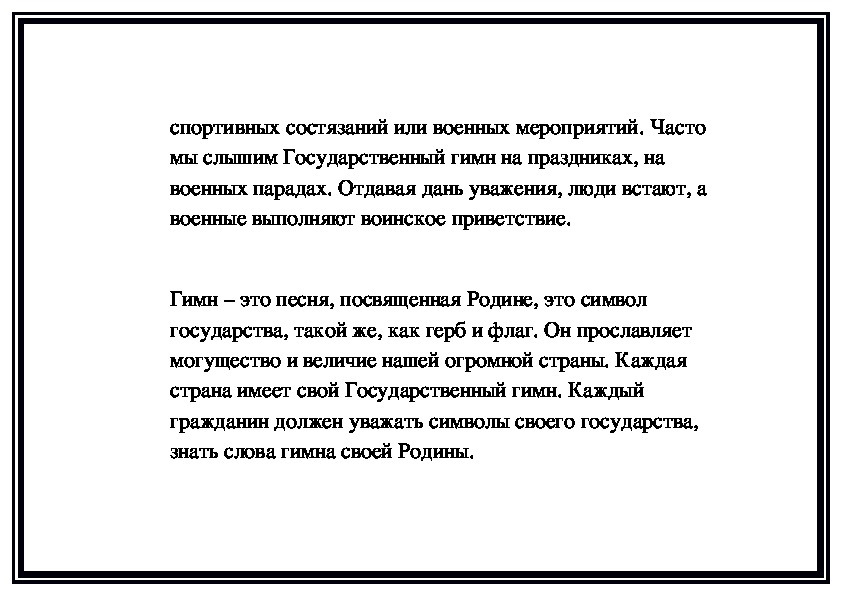 спортивных состязаний или военных мероприятий. Часто мы слышим Государственный гимн на праздниках, на военных парадах. Отдавая дань уважения, люди встают, а военные выполняют воинское приветствие.

Гимн – это песня, посвященная Родине, это символ государства, такой же, как герб и флаг. Он прославляет могущество и величие нашей огромной страны. Каждая страна имеет свой Государственный гимн. Каждый гражданин должен уважать символы своего государства, знать слова гимна своей Родины.